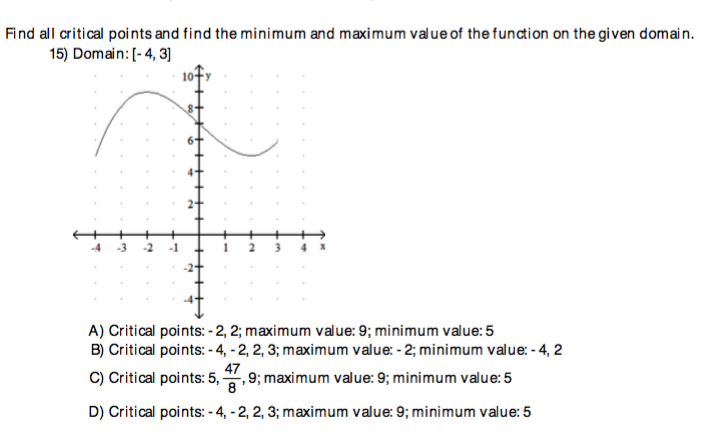 Find all critical points and find the minimum and maximum value of the function on the given domain.
15) Domain: [- 4, 3]

10 y
8
6
4
2
-4 -3 -2 -1 1 2 3 4 x
-2
-4

A) Critical points: - 2, 2; maximum value: 9; minimum value: 5
B) Critical points: - 4, - 2, 2, 3; maximum value: - 2; minimum value: - 4, 2
C) Critical points: 5, $\frac{47}{8}$, 9; maximum value: 9; minimum value: 5
D) Critical points: - 4, - 2, 2, 3; maximum value: 9; minimum value: 5